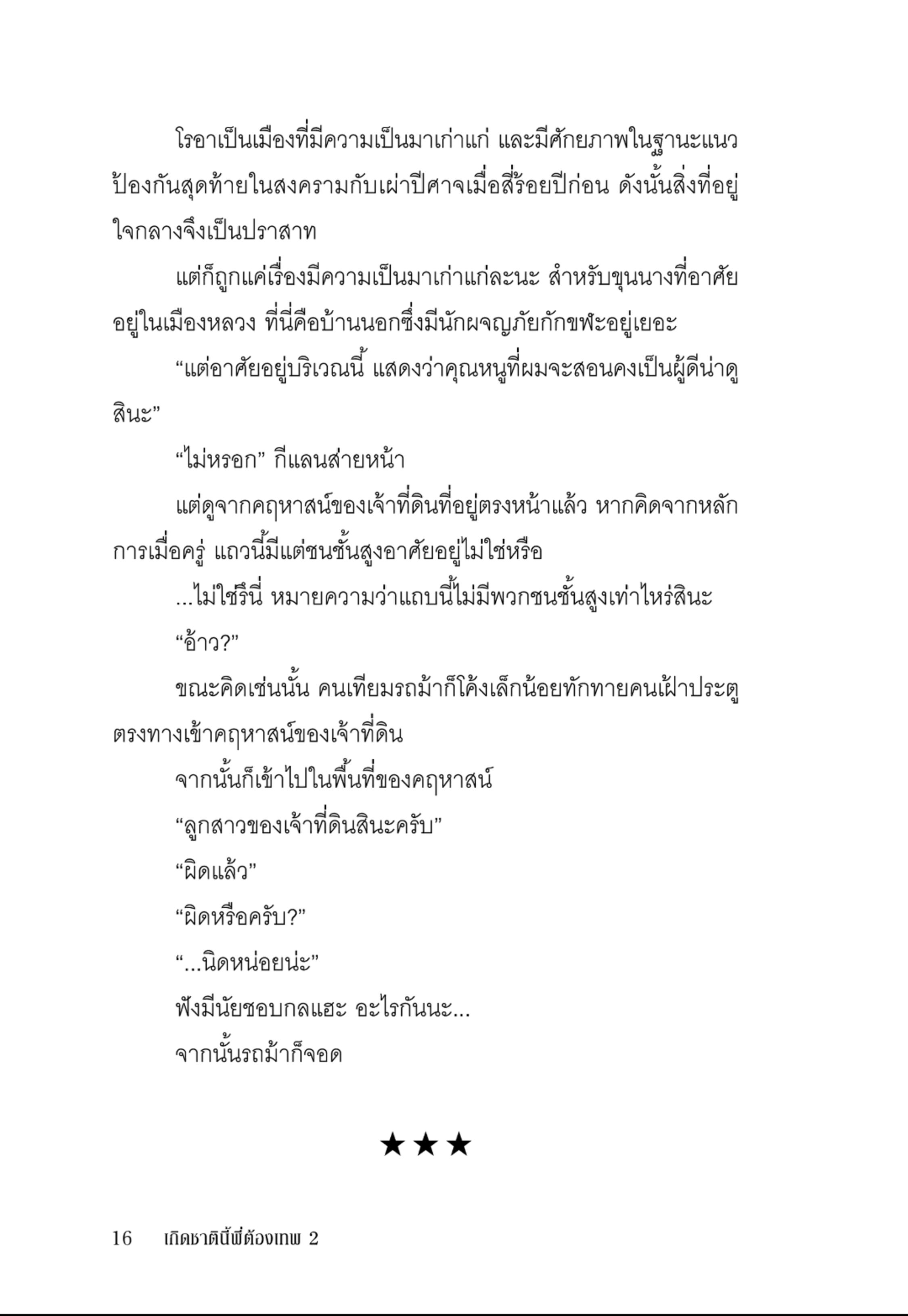 โรอาเป็นเมืองที่มีความเป็นมาเก่าแก่ และมีศักยภาพในฐานะแนวป้องกันสุดท้ายในสงครามกับเผ่าปีศาจเมื่อสี่ร้อยปีก่อน ดังนั้นสิ่งที่อยู่ใจกลางจึงเป็นปราสาท

แต่ก็ถูกแค่เรื่องมีความเป็นมาเก่าแก่ละนะ สำหรับขุนนางที่อาศัยอยู่ในเมืองหลวง ที่นี่คือบ้านนอกซึ่งมีนักผจญภัยกักขฬะอยู่เยอะ

“แต่อาศัยอยู่บริเวณนี้ แสดงว่าคุณหนูที่ผมจะสอนคงเป็นผู้ดีน่าดูสินะ”

“ไม่หรอก” กีแลนส่ายหน้า

แต่ดูจากคฤหาสน์ของเจ้าที่ดินที่อยู่ตรงหน้าแล้ว หากคิดจากหลักการเมื่อครู่ แถวนี้มีแต่ชนชั้นสูงอาศัยอยู่ไม่ใช่หรือ

...ไม่ใช่รึนี่ หมายความว่าแถบนี้ไม่มีพวกชนชั้นสูงเท่าไหร่สินะ

“อ้าว?”

ขณะคิดเช่นนั้น คนเทียมรถม้าก็โค้งเล็กน้อยทักทายคนเฝ้าประตูตรงทางเข้าคฤหาสน์ของเจ้าที่ดิน

จากนั้นก็เข้าไปในพื้นที่ของคฤหาสน์

“ลูกสาวของเจ้าที่ดินสินะครับ”

“ผิดแล้ว”

“ผิดหรือครับ?”

“...นิดหน่อยน่ะ”

ฟังมีนัยชอบกลแฮะ อะไรกันนะ...

จากนั้นรถม้าก็จอด

★★★

16 เกิดชาตินี้พี่ต้องเทพ 2